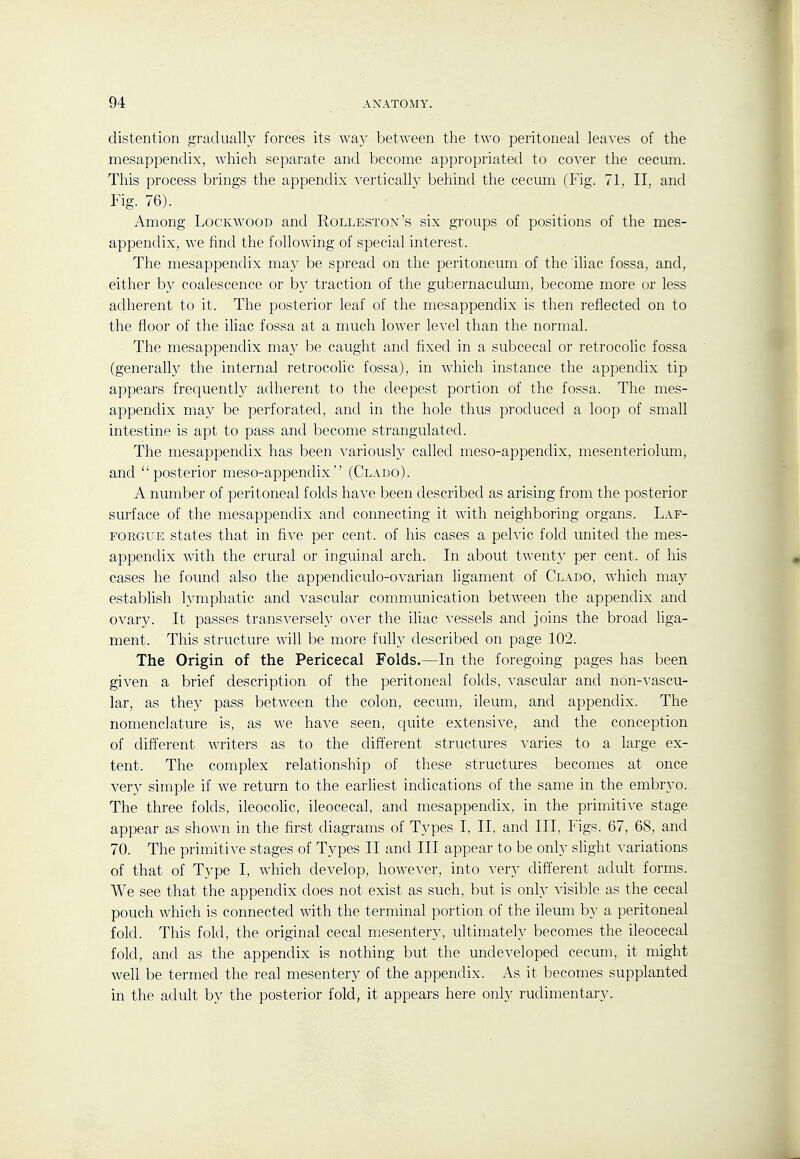 94 ANATOMY.

distention gradually forces its way between the two peritoneal leaves of the mesappendix, which separate and become appropriated to cover the cecum. This process brings the appendix vertically behind the cecum (Fig. 71, II, and Fig. 76).

Among Lockwood and Rolleston's six groups of positions of the mesappendix, we find the following of special interest.

The mesappendix may be spread on the peritoneum of the iliac fossa, and, either by coalescence or by traction of the gubernaculum, become more or less adherent to it. The posterior leaf of the mesappendix is then reflected on to the floor of the iliac fossa at a much lower level than the normal.

The mesappendix may be caught and fixed in a subcecal or retrocolic fossa (generally the internal retrocolic fossa), in which instance the appendix tip appears frequently adherent to the deepest portion of the fossa. The mesappendix may be perforated, and in the hole thus produced a loop of small intestine is apt to pass and become strangulated.

The mesappendix has been variously called meso-appendix, mesenteriolum, and "posterior meso-appendix" (Clado).

A number of peritoneal folds have been described as arising from the posterior surface of the mesappendix and connecting it with neighboring organs. Lafforgue states that in five per cent. of his cases a pelvic fold united the mesappendix with the crural or inguinal arch. In about twenty per cent. of his cases he found also the appendiculo-ovarian ligament of Clado, which may establish lymphatic and vascular communication between the appendix and ovary. It passes transversely over the iliac vessels and joins the broad ligament. This structure will be more fully described on page 102.

The Origin of the Pericecal Folds.—In the foregoing pages has been given a brief description of the peritoneal folds, vascular and non-vascular, as they pass between the colon, cecum, ileum, and appendix. The nomenclature is, as we have seen, quite extensive, and the conception of different writers as to the different structures varies to a large extent. The complex relationship of these structures becomes at once very simple if we return to the earliest indications of the same in the embryo. The three folds, ileocolic, ileocecal, and mesappendix, in the primitive stage appear as shown in the first diagrams of Types I, II, and III, Figs. 67, 68, and 70. The primitive stages of Types II and III appear to be only slight variations of that of Type I, which develop, however, into very different adult forms. We see that the appendix does not exist as such, but is only visible as the cecal pouch which is connected with the terminal portion of the ileum by a peritoneal fold. This fold, the original cecal mesentery, ultimately becomes the ileocecal fold, and as the appendix is nothing but the undeveloped cecum, it might well be termed the real mesentery of the appendix. As it becomes supplanted in the adult by the posterior fold, it appears here only rudimentary.